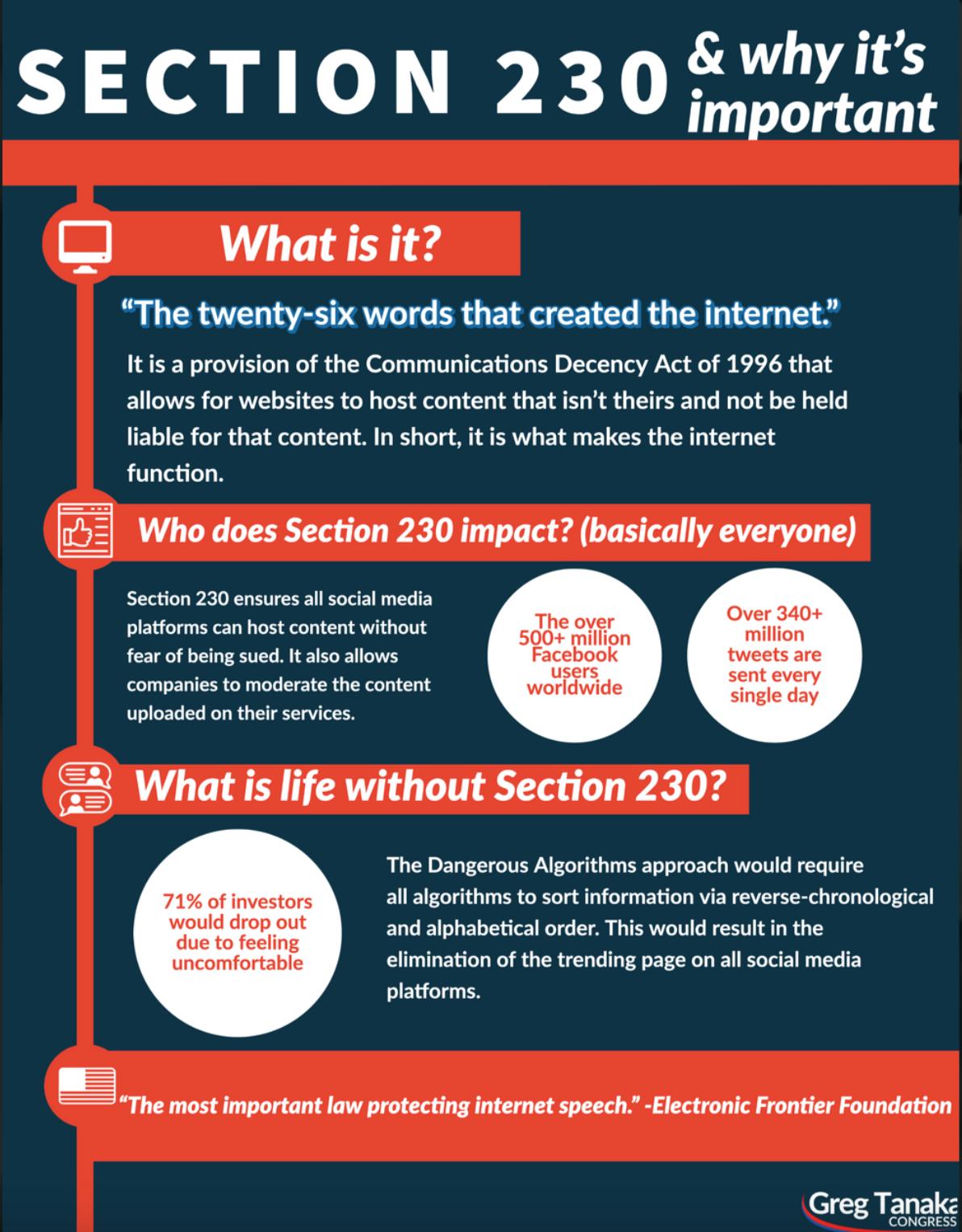 SECTION 230 & why it's important

What is it?

"The twenty-six words that created the internet."

It is a provision of the Communications Decency Act of 1996 that allows for websites to host content that isn't theirs and not be held liable for that content. In short, it is what makes the internet function.

Who does Section 230 impact? (basically everyone)

Section 230 ensures all social media platforms can host content without fear of being sued. It also allows companies to moderate the content uploaded on their services.

The over 500+ million Facebook users worldwide

Over 340+ million tweets are sent every single day

What is life without Section 230?

71% of investors would drop out due to feeling uncomfortable

The Dangerous Algorithms approach would require all algorithms to sort information via reverse-chronological and alphabetical order. This would result in the elimination of the trending page on all social media platforms.

"The most important law protecting internet speech." -Electronic Frontier Foundation

Greg Tanaka CONGRESS